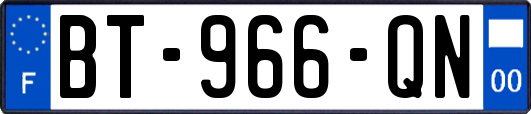 F

BT-966-QN

00